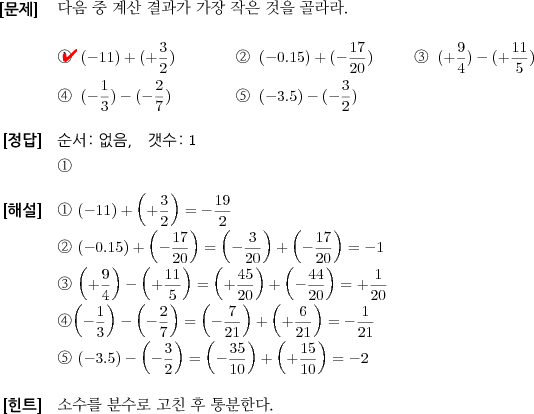 [문제] 다음 중 계산 결과가 가장 작은 것을 골라라.

① $(-11)+(+\frac{3}{2})$ ② $(-0.15)+(-\frac{17}{20})$ ③ $(+\frac{9}{4})-(+\frac{11}{5})$
④ $(-\frac{1}{3})-(-\frac{2}{7})$ ⑤ $(-3.5)-(-\frac{3}{2})$

[정답] 순서: 없음, 갯수: 1
①

[해설] ① $(-11)+\left(+\frac{3}{2}\right)=-\frac{19}{2}$
② $(-0.15)+\left(-\frac{17}{20}\right)=\left(-\frac{3}{20}\right)+\left(-\frac{17}{20}\right)=-1$
③ $\left(+\frac{9}{4}\right)-\left(+\frac{11}{5}\right)=\left(+\frac{45}{20}\right)+\left(-\frac{44}{20}\right)=+\frac{1}{20}$
④ $\left(-\frac{1}{3}\right)-\left(-\frac{2}{7}\right)=\left(-\frac{7}{21}\right)+\left(+\frac{6}{21}\right)=-\frac{1}{21}$
⑤ $(-3.5)-\left(-\frac{3}{2}\right)=\left(-\frac{35}{10}\right)+\left(+\frac{15}{10}\right)=-2$

[힌트] 소수를 분수로 고친 후 통분한다.